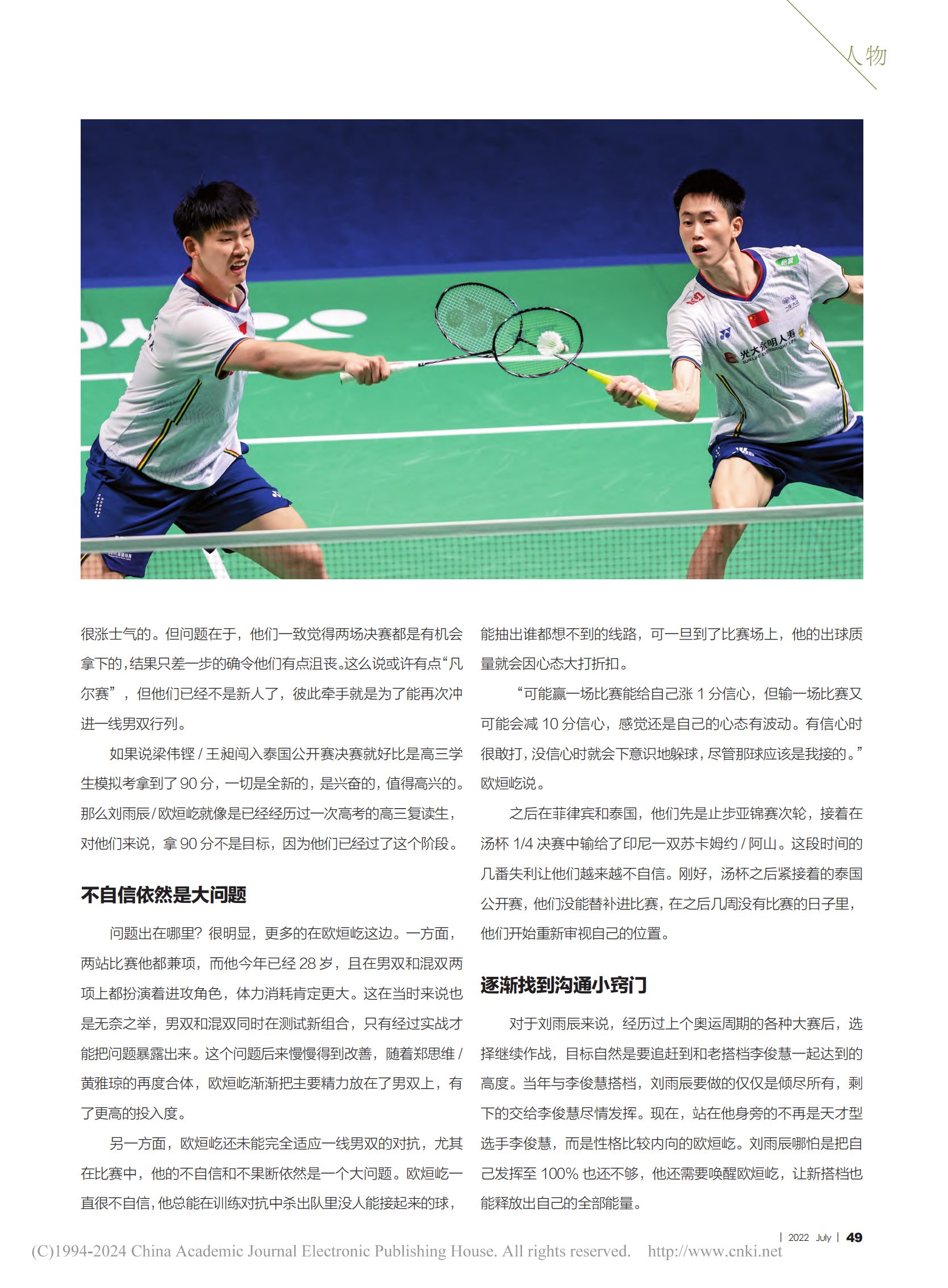 人物

很涨士气的。但问题在于，他们一致觉得两场决赛都是有机会拿下的，结果只差一步的确令他们有点沮丧。这么说或许有点“凡尔赛”，但他们已经不是新人了，彼此牵手就是为了能再次冲进一线男双行列。

如果说梁伟铿/王昶闯入泰国公开赛决赛就好比是高三学生模拟考拿到了90分，一切是全新的，是兴奋的，值得高兴的。那么刘雨辰/欧烜屹就像是已经经历过一次高考的高三复读生，对他们来说，拿90分不是目标，因为他们已经过了这个阶段。

不自信依然是大问题

问题出在哪里？很明显，更多的在欧烜屹这边。一方面，两站比赛他都兼项，而他今年已经28岁，且在男双和混双两项上都扮演着进攻角色，体力消耗肯定更大。这在当时来说也是无奈之举，男双和混双同时在测试新组合，只有经过实战才能把问题暴露出来。这个问题后来慢慢得到改善，随着郑思维/黄雅琼的再度合体，欧烜屹渐渐把主要精力放在了男双上，有了更高的投入度。

另一方面，欧烜屹还未能完全适应一线男双的对抗，尤其在比赛中，他的不自信和不果断依然是一个大问题。欧烜屹一直很不自信，他总能在训练对抗中杀出队里没人能接起来的球，能抽出谁都想不到的线路，可一旦到了比赛场上，他的出球质量就会因心态大打折扣。

“可能赢一场比赛能给自己涨1分信心，但输一场比赛又可能会减10分信心，感觉还是自己的心态有波动。有信心时很敢打，没信心时就会下意识地躲球，尽管那球应该是我接的。”欧烜屹说。

之后在菲律宾和泰国，他们先是止步亚锦赛次轮，接着在汤杯1/4决赛中输给了印尼一双苏卡姆约/阿山。这段时间的几番失利让他们越来越不自信。刚好，汤杯之后紧接着的泰国公开赛，他们没能替补进比赛，在之后几周没有比赛的日子里，他们开始重新审视自己的位置。

逐渐找到沟通小窍门

对于刘雨辰来说，经历过上个奥运周期的各种大赛后，选择继续作战，目标自然是要追赶到和老搭档李俊慧一起达到的高度。当年与李俊慧搭档，刘雨辰要做的仅仅是倾尽所有，剩下的交给李俊慧尽情发挥。现在，站在他身旁的不再是天才型选手李俊慧，而是性格比较内向的欧烜屹。刘雨辰哪怕是把自己发挥至100%也还不够，他还需要唤醒欧烜屹，让新搭档也能释放出自己的全部能量。

| 2022 July | 49

(C)1994-2024 China Academic Journal Electronic Publishing House. All rights reserved. http://www.cnki.net